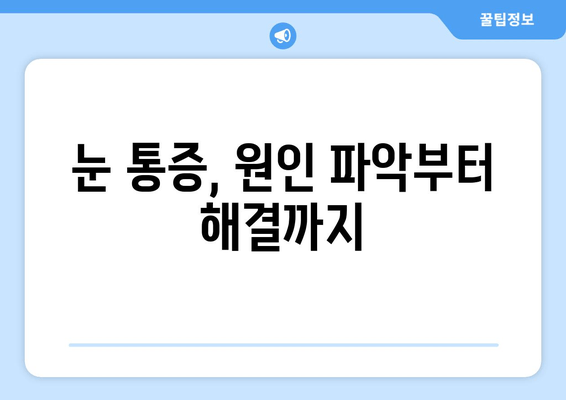 꿀팁정보

눈 통증, 원인 파악부터 해결까지